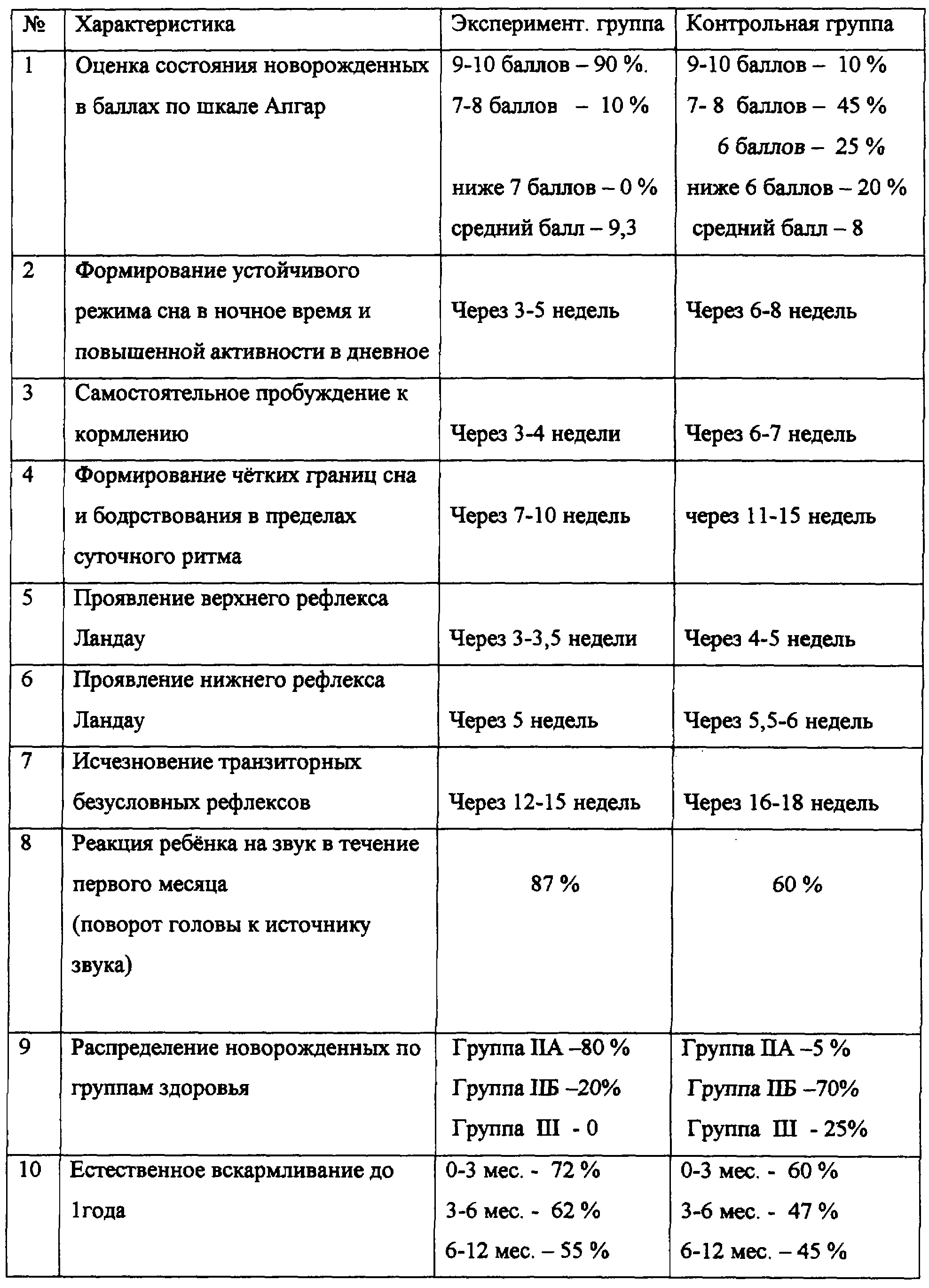 | № | Характеристика | Эксперимент. группа | Контрольная группа |
|---|---|---|---|
| 1 | Оценка состояния новорожденных в баллах по шкале Апгар | 9-10 баллов – 90 %. 7-8 баллов – 10 % ниже 7 баллов – 0 % средний балл – 9,3 | 9-10 баллов – 10 % 7- 8 баллов – 45 % 6 баллов – 25 % ниже 6 баллов – 20 % средний балл – 8 |
| 2 | Формирование устойчивого режима сна в ночное время и повышенной активности в дневное | Через 3-5 недель | Через 6-8 недель |
| 3 | Самостоятельное пробуждение к кормлению | Через 3-4 недели | Через 6-7 недель |
| 4 | Формирование чётких границ сна и бодрствования в пределах суточного ритма | Через 7-10 недель | через 11-15 недель |
| 5 | Проявление верхнего рефлекса Ландау | Через 3-3,5 недели | Через 4-5 недель |
| 6 | Проявление нижнего рефлекса Ландау | Через 5 недель | Через 5,5-6 недель |
| 7 | Исчезновение транзиторных безусловных рефлексов | Через 12-15 недель | Через 16-18 недель |
| 8 | Реакция ребёнка на звук в течение первого месяца (поворот головы к источнику звука) | 87 % | 60 % |
| 9 | Распределение новорожденных по группам здоровья | Группа IIА –80 % Группа IIБ –20% Группа III - 0 | Группа IIА –5 % Группа IIБ –70% Группа III - 25% |
| 10 | Естественное вскармливание до 1года | 0-3 мес. - 72 % 3-6 мес. - 62 % 6-12 мес. – 55 % | 0-3 мес. - 60 % 3-6 мес. - 47 % 6-12 мес. – 45 % |